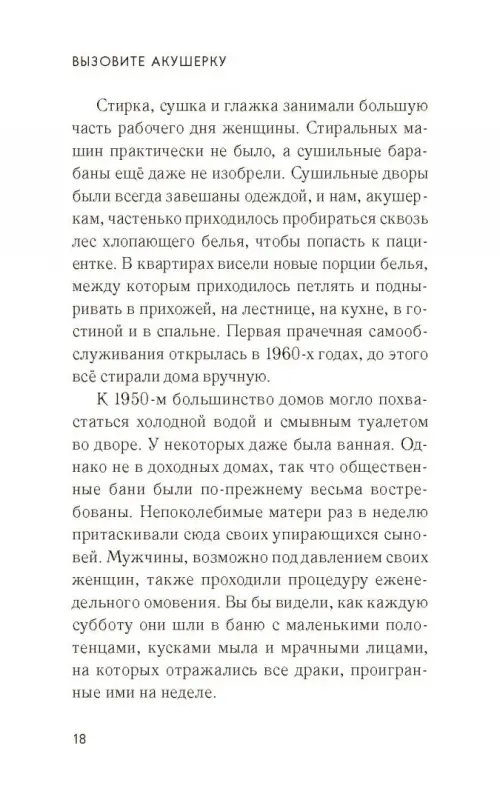 ВЫЗОВИТЕ АКУШЕРКУ

Стирка, сушка и глажка занимали большую часть рабочего дня женщины. Стиральных машин практически не было, а сушильные барабаны ещё даже не изобрели. Сушильные дворы были всегда завешаны одеждой, и нам, акушеркам, частенько приходилось пробираться сквозь лес хлопающего белья, чтобы попасть к пациентке. В квартирах висели новые порции белья, между которым приходилось петлять и подныривать в прихожей, на лестнице, на кухне, в гостиной и в спальне. Первая прачечная самообслуживания открылась в 1960-х годах, до этого всё стирали дома вручную.

К 1950-м большинство домов могло похвастаться холодной водой и смывным туалетом во дворе. У некоторых даже была ванная. Однако не в доходных домах, так что общественные бани были по-прежнему весьма востребованы. Непоколебимые матери раз в неделю притаскивали сюда своих упирающихся сыновей. Мужчины, возможно под давлением своих женщин, также проходили процедуру еженедельного омовения. Вы бы видели, как каждую субботу они шли в баню с маленькими полотенцами, кусками мыла и мрачными лицами, на которых отражались все драки, проигранные ими на неделе.

18